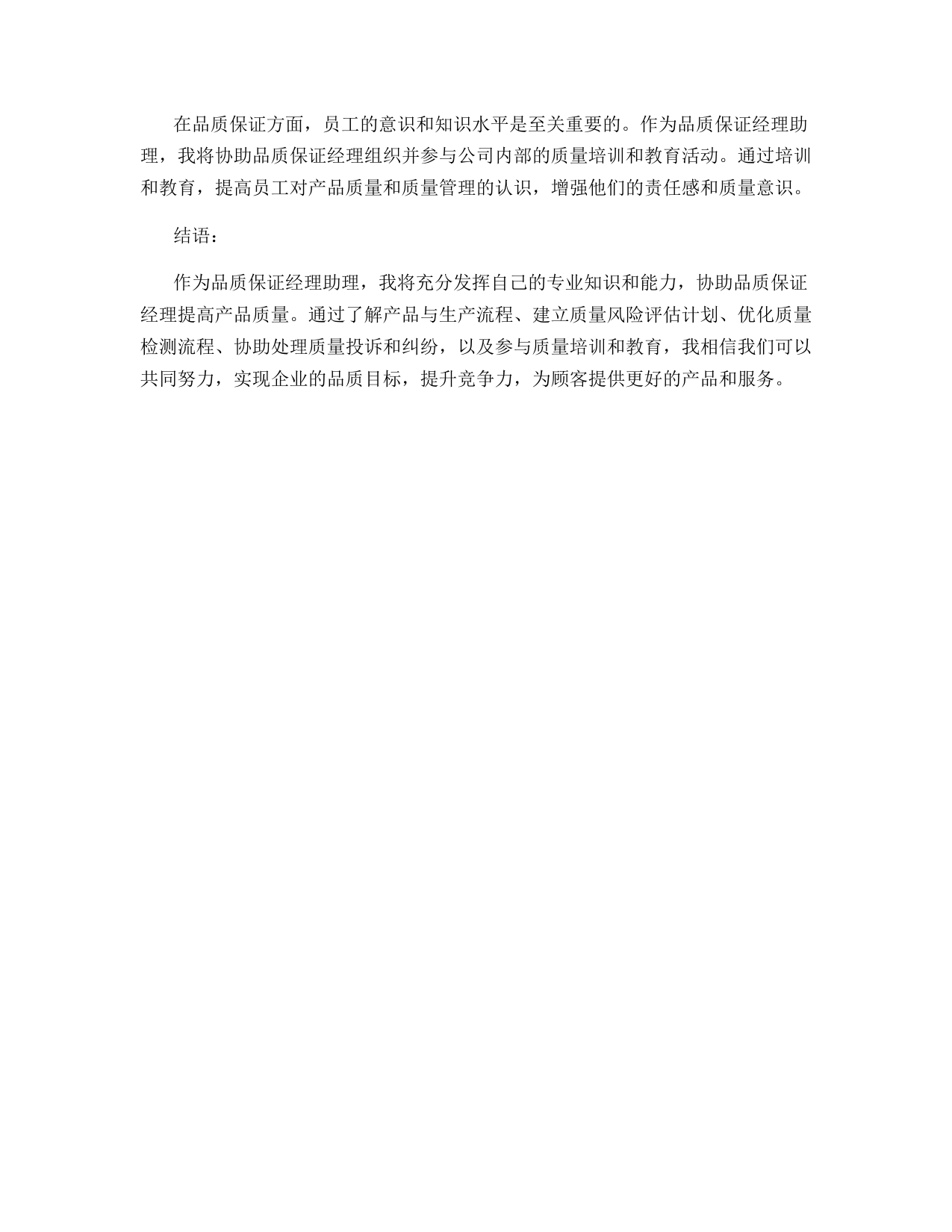 在品质保证方面，员工的意识和知识水平是至关重要的。作为品质保证经理助理，我将协助品质保证经理组织并参与公司内部的质量培训和教育活动。通过培训和教育，提高员工对产品质量和质量管理的认识，增强他们的责任感和质量意识。

结语：

作为品质保证经理助理，我将充分发挥自己的专业知识和能力，协助品质保证经理提高产品质量。通过了解产品与生产流程、建立质量风险评估计划、优化质量检测流程、协助处理质量投诉和纠纷，以及参与质量培训和教育，我相信我们可以共同努力，实现企业的品质目标，提升竞争力，为顾客提供更好的产品和服务。